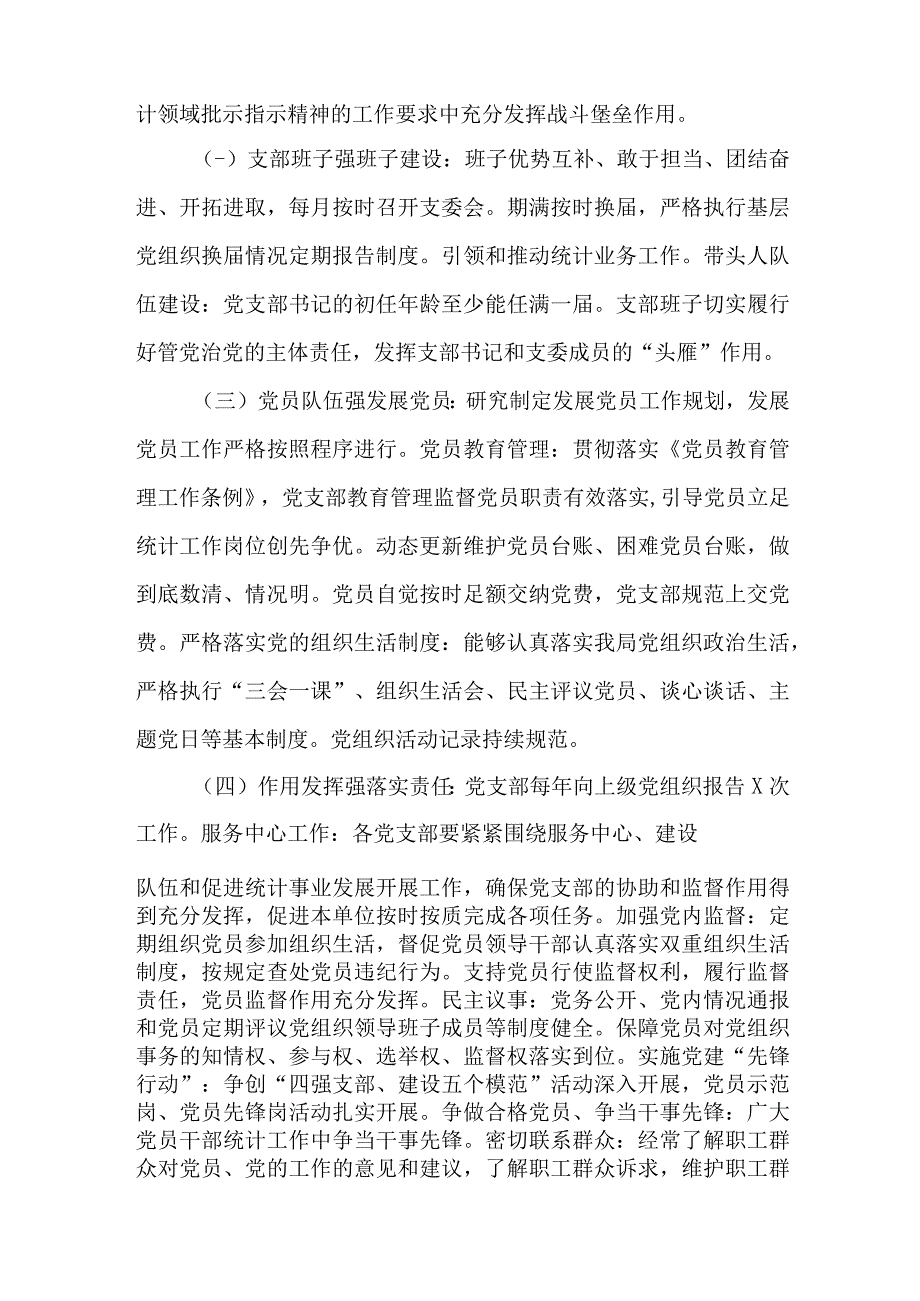 计领域批示指示精神的工作要求中充分发挥战斗堡垒作用。

(-）支部班子强班子建设：班子优势互补、敢于担当、团结奋进、开拓进取，每月按时召开支委会。期满按时换届，严格执行基层党组织换届情况定期报告制度。引领和推动统计业务工作。带头人队伍建设：党支部书记的初任年龄至少能任满一届。支部班子切实履行好管党治党的主体责任，发挥支部书记和支委成员的“头雁”作用。

（三）党员队伍强发展党员：研究制定发展党员工作规划，发展党员工作严格按照程序进行。党员教育管理：贯彻落实《党员教育管理工作条例》，党支部教育管理监督党员职责有效落实，引导党员立足统计工作岗位创先争优。动态更新维护党员台账、困难党员台账，做到底数清、情况明。党员自觉按时足额交纳党费，党支部规范上交党费。严格落实党的组织生活制度：能够认真落实我局党组织政治生活，严格执行“三会一课”、组织生活会、民主评议党员、谈心谈话、主题党日等基本制度。党组织活动记录持续规范。

（四）作用发挥强落实责任：党支部每年向上级党组织报告X次工作。服务中心工作：各党支部要紧紧围绕服务中心、建设

队伍和促进统计事业发展开展工作，确保党支部的协助和监督作用得到充分发挥，促进本单位按时按质完成各项任务。加强党内监督：定期组织党员参加组织生活，督促党员领导干部认真落实双重组织生活制度，按规定查处党员违纪行为。支持党员行使监督权利，履行监督责任，党员监督作用充分发挥。民主议事：党务公开、党内情况通报和党员定期评议党组织领导班子成员等制度健全。保障党员对党组织事务的知情权、参与权、选举权、监督权落实到位。实施党建“先锋行动”：争创“四强支部、建设五个模范”活动深入开展，党员示范岗、党员先锋岗活动扎实开展。争做合格党员、争当干事先锋：广大党员干部统计工作中争当干事先锋。密切联系群众：经常了解职工群众对党员、党的工作的意见和建议，了解职工群众诉求，维护职工群